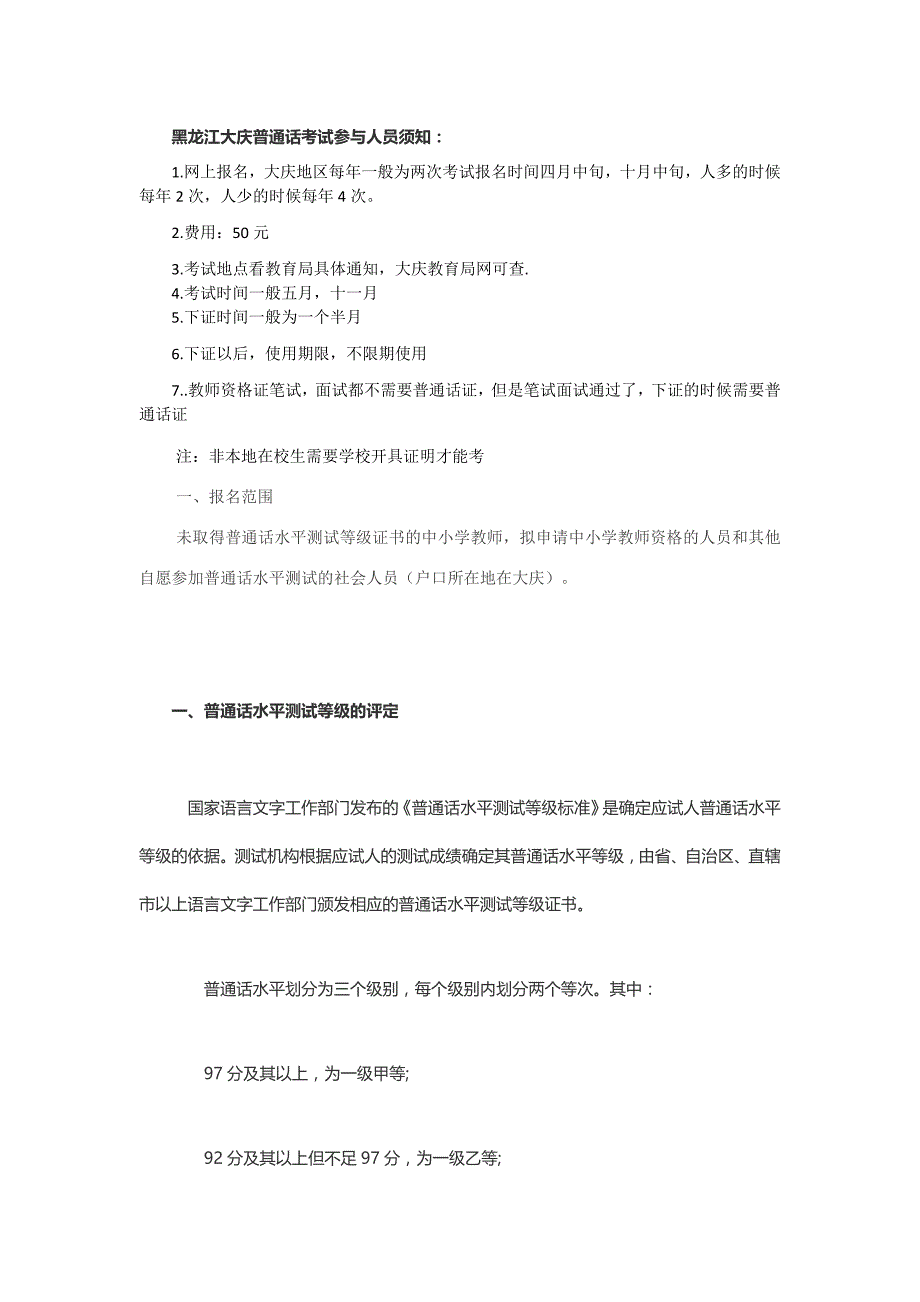 黑龙江大庆普通话考试参与人员须知：

1.网上报名，大庆地区每年一般为两次考试报名时间四月中旬，十月中旬，人多的时候每年 2 次，人少的时候每年 4 次。

2.费用：50 元

3.考试地点看教育局具体通知，大庆教育局网可查.
4.考试时间一般五月，十一月
5.下证时间一般为一个半月

6.下证以后，使用期限，不限期使用

7..教师资格证笔试，面试都不需要普通话证，但是笔试面试通过了，下证的时候需要普通话证

注：非本地在校生需要学校开具证明才能考

一、报名范围

未取得普通话水平测试等级证书的中小学教师，拟申请中小学教师资格的人员和其他自愿参加普通话水平测试的社会人员（户口所在地在大庆）。

一、普通话水平测试等级的评定

国家语言文字工作部门发布的《普通话水平测试等级标准》是确定应试人普通话水平等级的依据。测试机构根据应试人的测试成绩确定其普通话水平等级，由省、自治区、直辖市以上语言文字工作部门颁发相应的普通话水平测试等级证书。

普通话水平划分为三个级别，每个级别内划分两个等次。其中：

97 分及其以上，为一级甲等;

92 分及其以上但不足 97 分，为一级乙等;